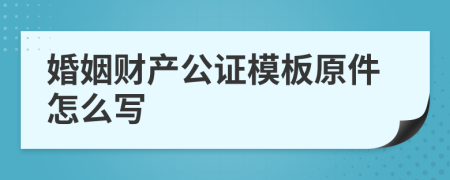 婚姻财产公证模板原件怎么写